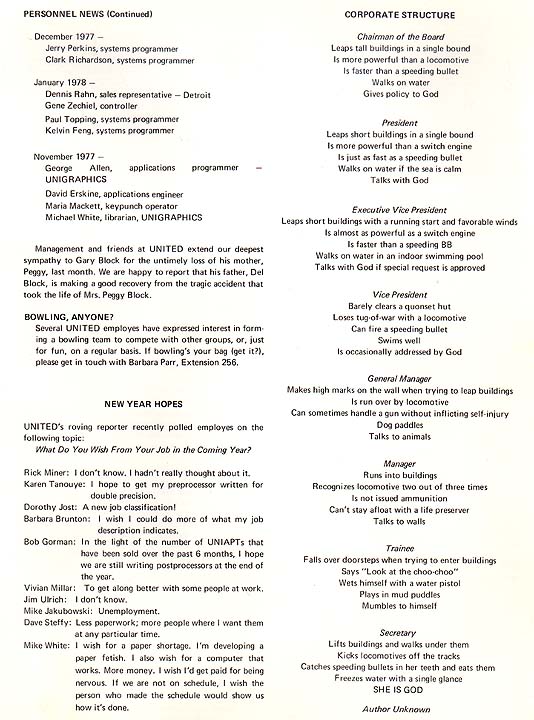 PERSONNEL NEWS (Continued)

December 1977 –
Jerry Perkins, systems programmer
Clark Richardson, systems programmer

January 1978 –
Dennis Rahn, sales representative – Detroit
Gene Zechiel, controller
Paul Topping, systems programmer
Kelvin Feng, systems programmer

November 1977 –
George Allen, applications programmer – UNIGRAPHICS
David Erskine, applications engineer
Maria Mackett, keypunch operator
Michael White, librarian, UNIGRAPHICS

Management and friends at UNITED extend our deepest sympathy to Gary Block for the untimely loss of his mother, Peggy, last month. We are happy to report that his father, Del Block, is making a good recovery from the tragic accident that took the life of Mrs. Peggy Block.

BOWLING, ANYONE?
Several UNITED employes have expressed interest in forming a bowling team to compete with other groups, or, just for fun, on a regular basis. If bowling's your bag (get it?), please get in touch with Barbara Parr, Extension 256.

NEW YEAR HOPES

UNITED's roving reporter recently polled employes on the following topic:
What Do You Wish From Your Job in the Coming Year?

Rick Miner: I don't know. I hadn't really thought about it.
Karen Tanouye: I hope to get my preprocessor written for double precision.
Dorothy Jost: A new job classification!
Barbara Brunton: I wish I could do more of what my job description indicates.
Bob Gorman: In the light of the number of UNIAPTs that have been sold over the past 6 months, I hope we are still writing postprocessors at the end of the year.
Vivian Millar: To get along better with some people at work.
Jim Ulrich: I don't know.
Mike Jakubowski: Unemployment.
Dave Steffy: Less paperwork; more people where I want them at any particular time.
Mike White: I wish for a paper shortage. I'm developing a paper fetish. I also wish for a computer that works. More money. I wish I'd get paid for being nervous. If we are not on schedule, I wish the person who made the schedule would show us how it's done.

CORPORATE STRUCTURE

Chairman of the Board
Leaps tall buildings in a single bound
Is more powerful than a locomotive
Is faster than a speeding bullet
Walks on water
Gives policy to God

President
Leaps short buildings in a single bound
Is more powerful than a switch engine
Is just as fast as a speeding bullet
Walks on water if the sea is calm
Talks with God

Executive Vice President
Leaps short buildings with a running start and favorable winds
Is almost as powerful as a switch engine
Is faster than a speeding BB
Walks on water in an indoor swimming pool
Talks with God if special request is approved

Vice President
Barely clears a quonset hut
Loses tug-of-war with a locomotive
Can fire a speeding bullet
Swims well
Is occasionally addressed by God

General Manager
Makes high marks on the wall when trying to leap buildings
Is run over by locomotive
Can sometimes handle a gun without inflicting self-injury
Dog paddles
Talks to animals

Manager
Runs into buildings
Recognizes locomotive two out of three times
Is not issued ammunition
Can't stay afloat with a life preserver
Talks to walls

Trainee
Falls over doorsteps when trying to enter buildings
Says "Look at the choo-choo"
Wets himself with a water pistol
Plays in mud puddles
Mumbles to himself

Secretary
Lifts buildings and walks under them
Kicks locomotives off the tracks
Catches speeding bullets in her teeth and eats them
Freezes water with a single glance
SHE IS GOD

Author Unknown